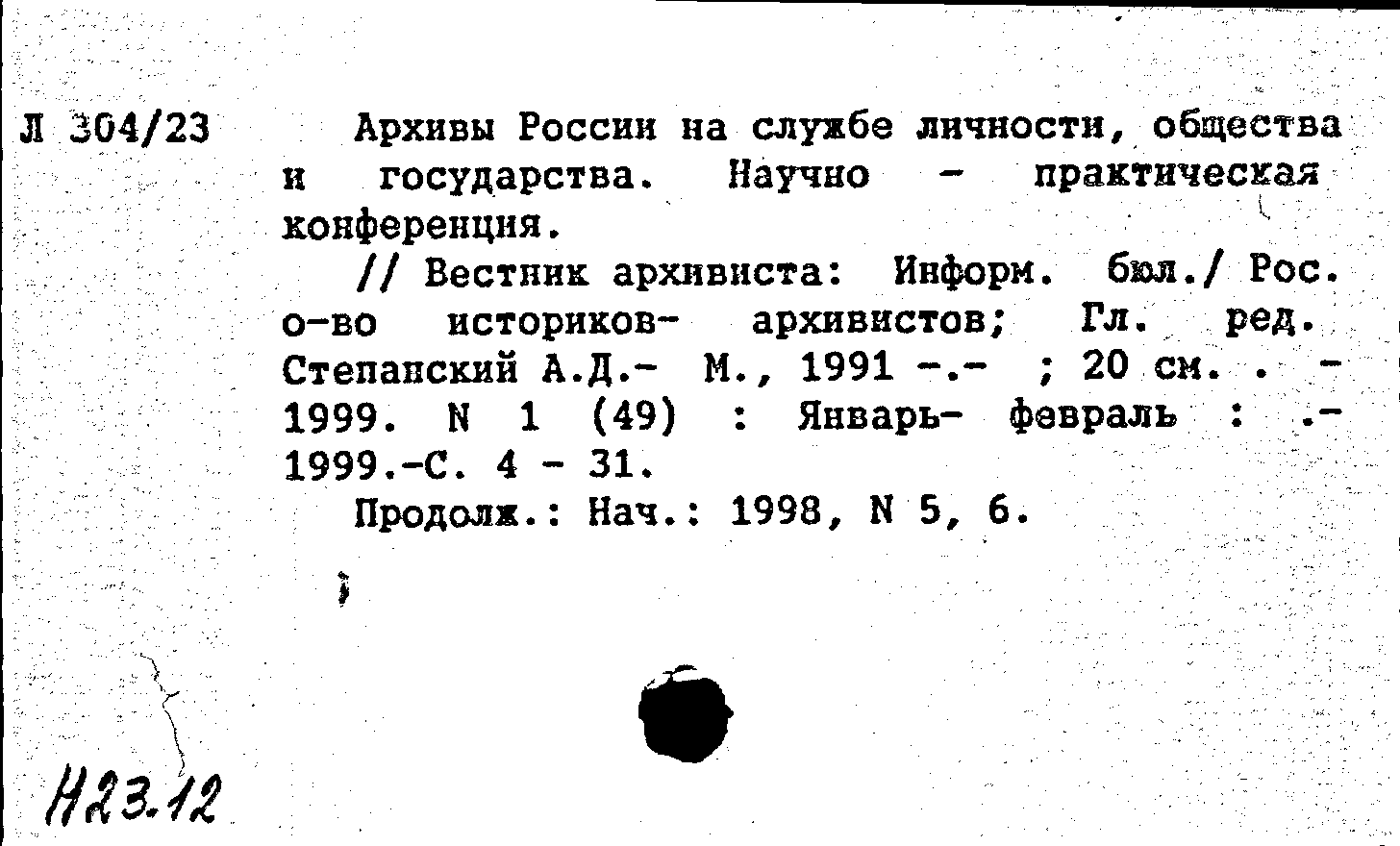 Л 304/23

Архивы России на службе личности, общества и государства. Научно - практическая конференция.

// Вестник архивиста: Информ. бюл./ Рос. о-во историков- архивистов; Гл. ред. Степанский А.Д.- М., 1991 -.- ; 20 см. . - 1999. N 1 (49) : Январь- февраль : .- 1999.-С. 4 - 31.

Продолж.: Нач.: 1998, N 5, 6.

Н23.12